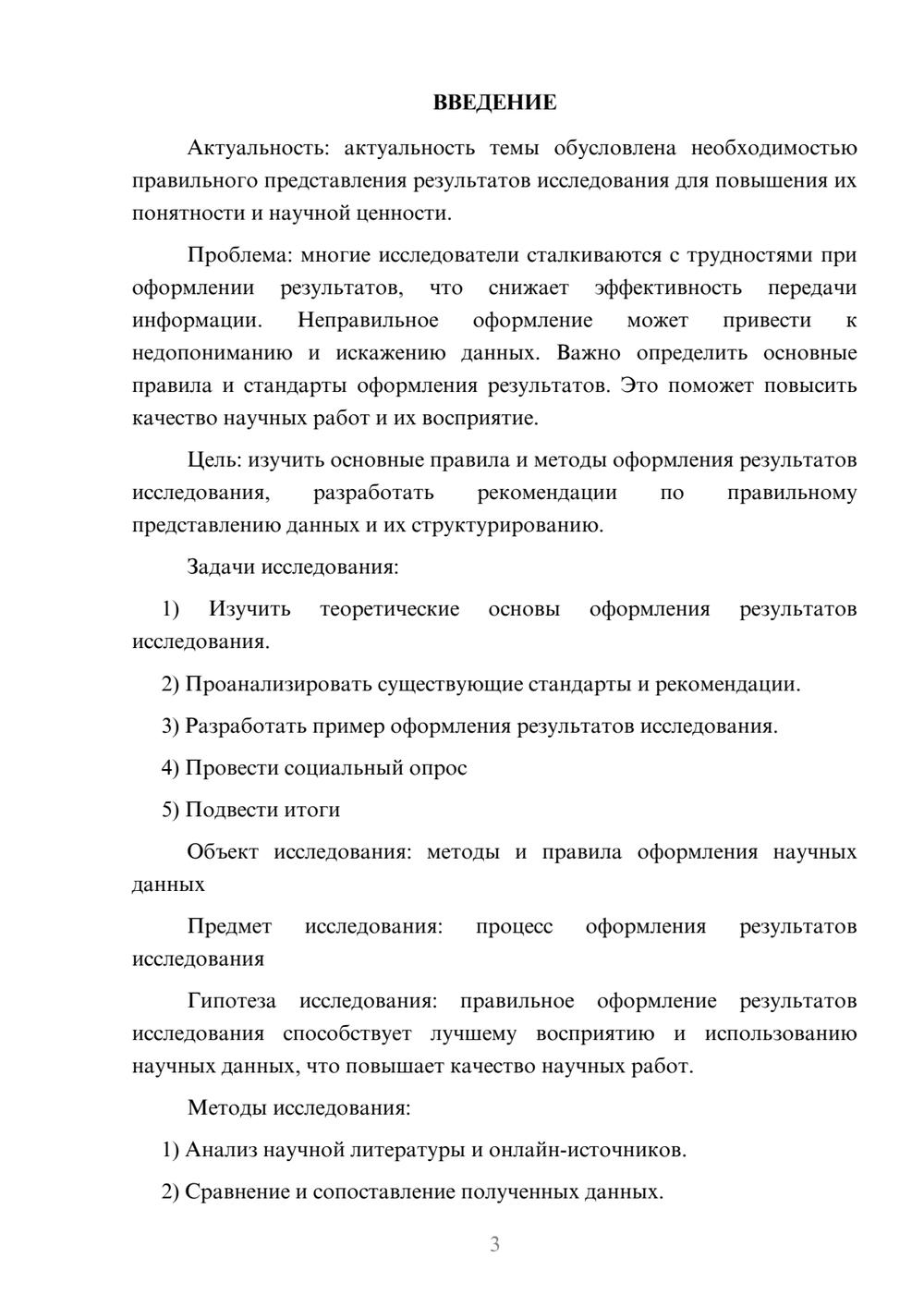 ВВЕДЕНИЕ

Актуальность: актуальность темы обусловлена необходимостью правильного представления результатов исследования для повышения их понятности и научной ценности.

Проблема: многие исследователи сталкиваются с трудностями при оформлении результатов, что снижает эффективность передачи информации. Неправильное оформление может привести к недопониманию и искажению данных. Важно определить основные правила и стандарты оформления результатов. Это поможет повысить качество научных работ и их восприятие.

Цель: изучить основные правила и методы оформления результатов исследования, разработать рекомендации по правильному представлению данных и их структурированию.

Задачи исследования:

1) Изучить теоретические основы оформления результатов исследования.

2) Проанализировать существующие стандарты и рекомендации.

3) Разработать пример оформления результатов исследования.

4) Провести социальный опрос

5) Подвести итоги

Объект исследования: методы и правила оформления научных данных

Предмет исследования: процесс оформления результатов исследования

Гипотеза исследования: правильное оформление результатов исследования способствует лучшему восприятию и использованию научных данных, что повышает качество научных работ.

Методы исследования:

1) Анализ научной литературы и онлайн-источников.

2) Сравнение и сопоставление полученных данных.

3